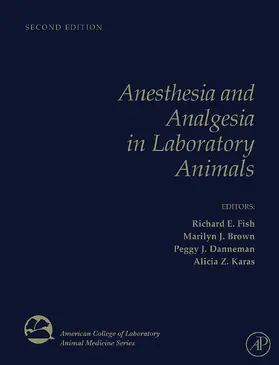 SECOND EDITION

Anesthesia and Analgesia in Laboratory Animals

EDITORS:

Richard E. Fish
Marilyn J. Brown
Peggy J. Danneman
Alicia Z. Karas

American College of Laboratory Animal Medicine Series

AP